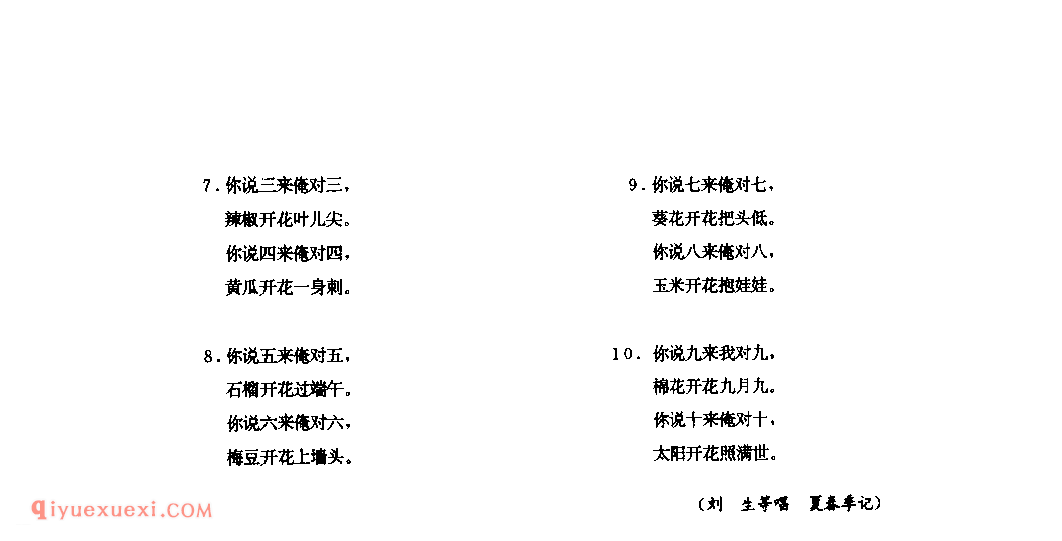 7. 你说三来俺对三，
辣椒开花叶儿尖。
你说四来俺对四，
黄瓜开花一身刺。

8. 你说五来俺对五，
石榴开花过端午。
你说六来俺对六，
梅豆开花上墙头。

9. 你说七来俺对七，
葵花开花把头低。
你说八来俺对八，
玉米开花抱娃娃。

10. 你说九来我对九，
棉花开花九月九。
你说十来俺对十，
太阳开花照满世。

（刘　生等唱　夏春季记）

qiyuexuexi.COM